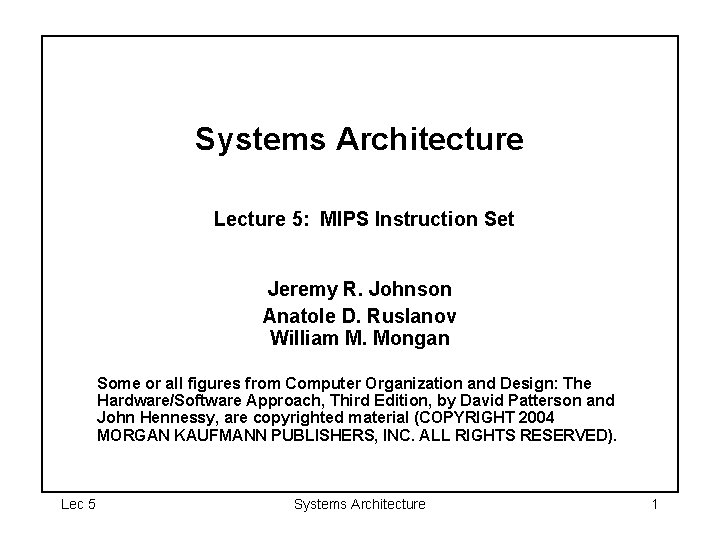 Systems Architecture

Lecture 5: MIPS Instruction Set

Jeremy R. Johnson
Anatole D. Ruslanov
William M. Mongan

Some or all figures from Computer Organization and Design: The Hardware/Software Approach, Third Edition, by David Patterson and John Hennessy, are copyrighted material (COPYRIGHT 2004 MORGAN KAUFMANN PUBLISHERS, INC. ALL RIGHTS RESERVED).

Lec 5 Systems Architecture 1